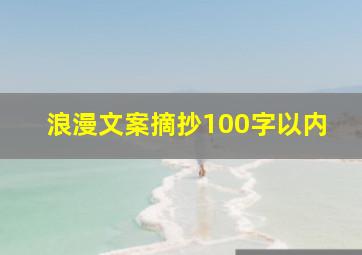 浪漫文案摘抄100字以内